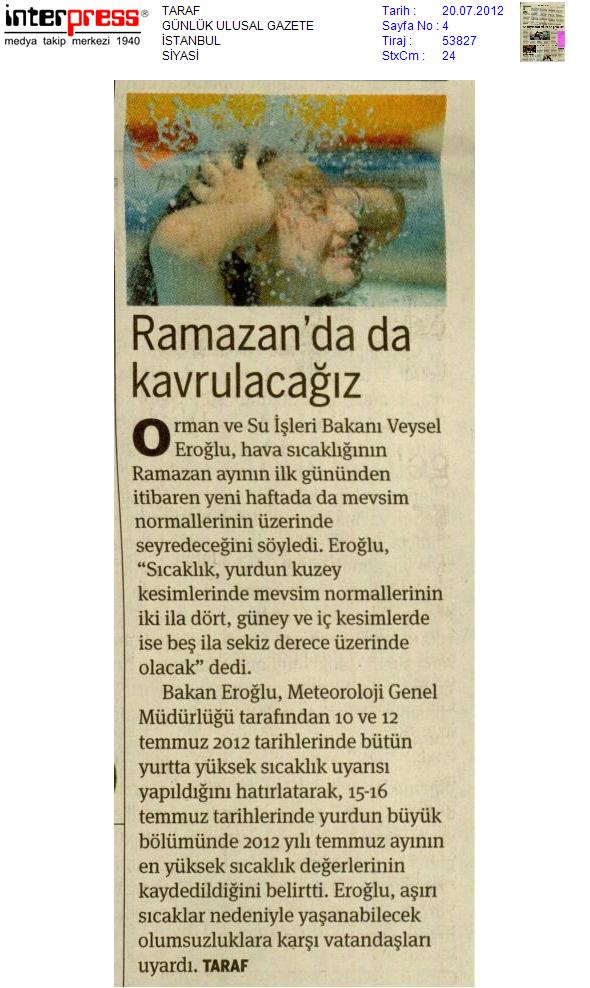 interpress®
medya takip merkezi 1940

TARAF
GÜNLÜK ULUSAL GAZETE
İSTANBUL
SİYASİ

Tarih : 20.07.2012
Sayfa No : 4
Tiraj : 53827
StxCm : 24

Ramazan'da da kavrulacağız

Orman ve Su İşleri Bakanı Veysel Eroğlu, hava sıcaklığının Ramazan ayının ilk gününden itibaren yeni haftada da mevsim normallerinin üzerinde seyredeceğini söyledi. Eroğlu, "Sıcaklık, yurdun kuzey kesimlerinde mevsim normallerinin iki ila dört, güney ve iç kesimlerde ise beş ila sekiz derece üzerinde olacak" dedi.

Bakan Eroğlu, Meteoroloji Genel Müdürlüğü tarafından 10 ve 12 temmuz 2012 tarihlerinde bütün yurtta yüksek sıcaklık uyarısı yapıldığını hatırlatarak, 15-16 temmuz tarihlerinde yurdun büyük bölümünde 2012 yılı temmuz ayının en yüksek sıcaklık değerlerinin kaydedildiğini belirtti. Eroğlu, aşırı sıcaklar nedeniyle yaşanabilecek olumsuzluklara karşı vatandaşları uyardı. TARAF